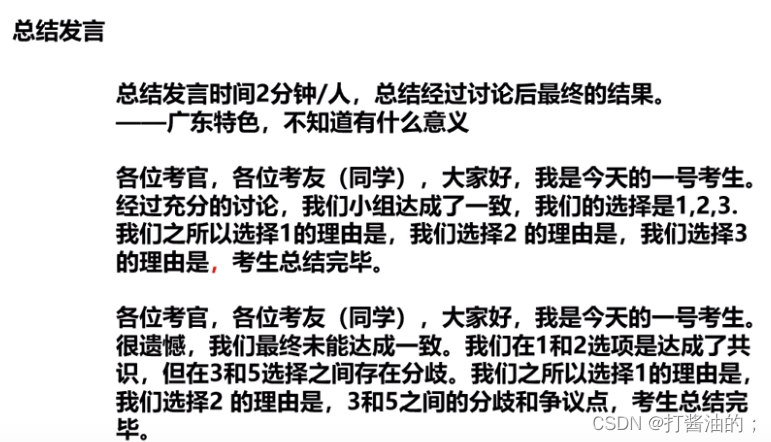 总结发言

总结发言时间2分钟/人，总结经过讨论后最终的结果。
——广东特色，不知道有什么意义

各位考官，各位考友（同学），大家好，我是今天的一号考生。经过充分的讨论，我们小组达成了一致，我们的选择是1,2,3.我们之所以选择1的理由是，我们选择2的理由是，我们选择3的理由是，考生总结完毕。

各位考官，各位考友（同学），大家好，我是今天的一号考生。很遗憾，我们最终未能达成一致。我们在1和2选项是达成了共识，但在3和5选择之间存在分歧。我们之所以选择1的理由是，我们选择2的理由是，3和5之间的分歧和争议点，考生总结完毕。

CSDN @打酱油的；